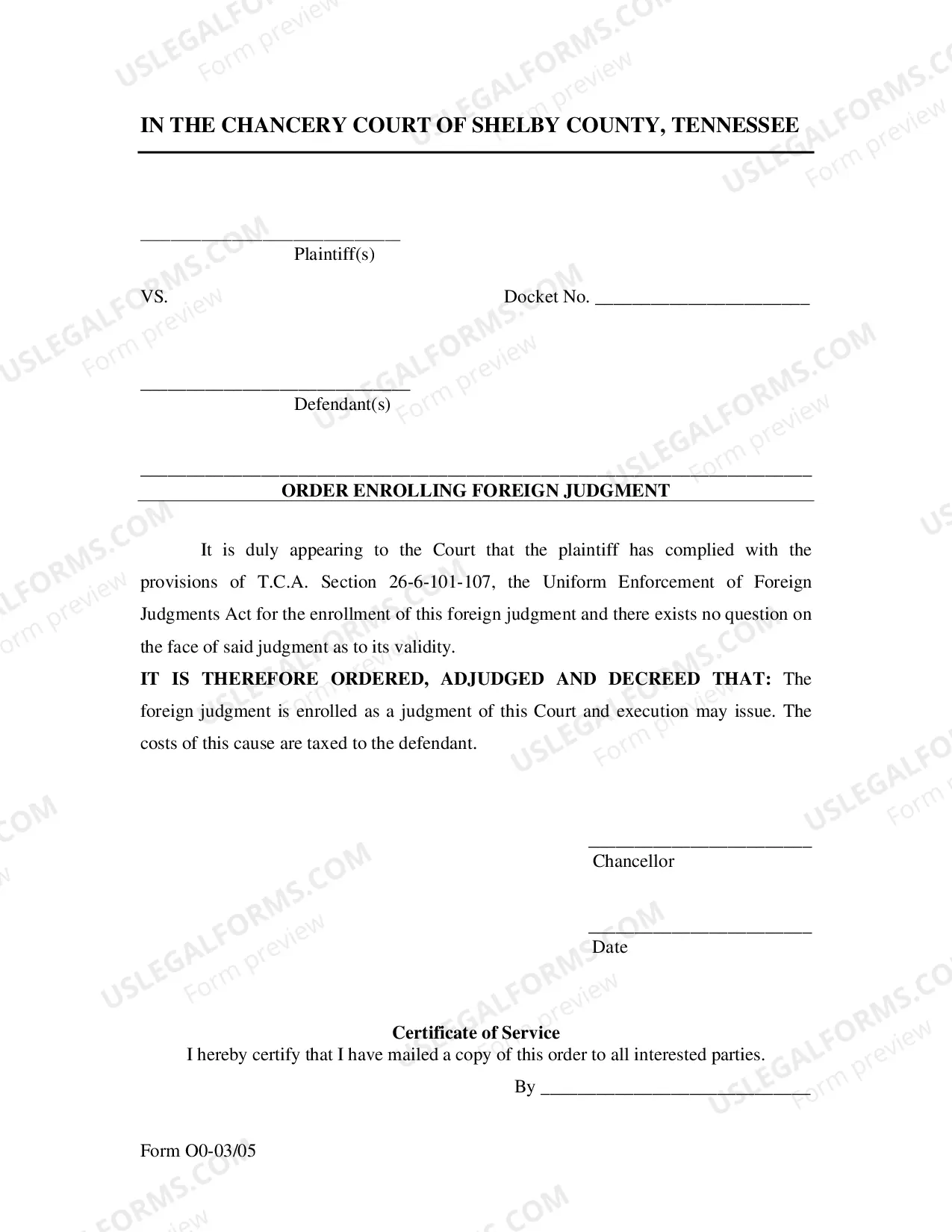 IN THE CHANCERY COURT OF SHELBY COUNTY, TENNESSEE

____
Plaintiff(s)

VS.

Docket No. ____

____
Defendant(s)

ORDER ENROLLING FOREIGN JUDGMENT

It is duly appearing to the Court that the plaintiff has complied with the provisions of T.C.A. Section 26-6-101-107, the Uniform Enforcement of Foreign Judgments Act for the enrollment of this foreign judgment and there exists no question on the face of said judgment as to its validity.

IT IS THEREFORE ORDERED, ADJUDGED AND DECREED THAT: The foreign judgment is enrolled as a judgment of this Court and execution may issue. The costs of this cause are taxed to the defendant.

____
Chancellor

____
Date

Certificate of Service
I hereby certify that I have mailed a copy of this order to all interested parties.

By ____

Form O0-03/05

USLEGALFORMS.COM Form preview